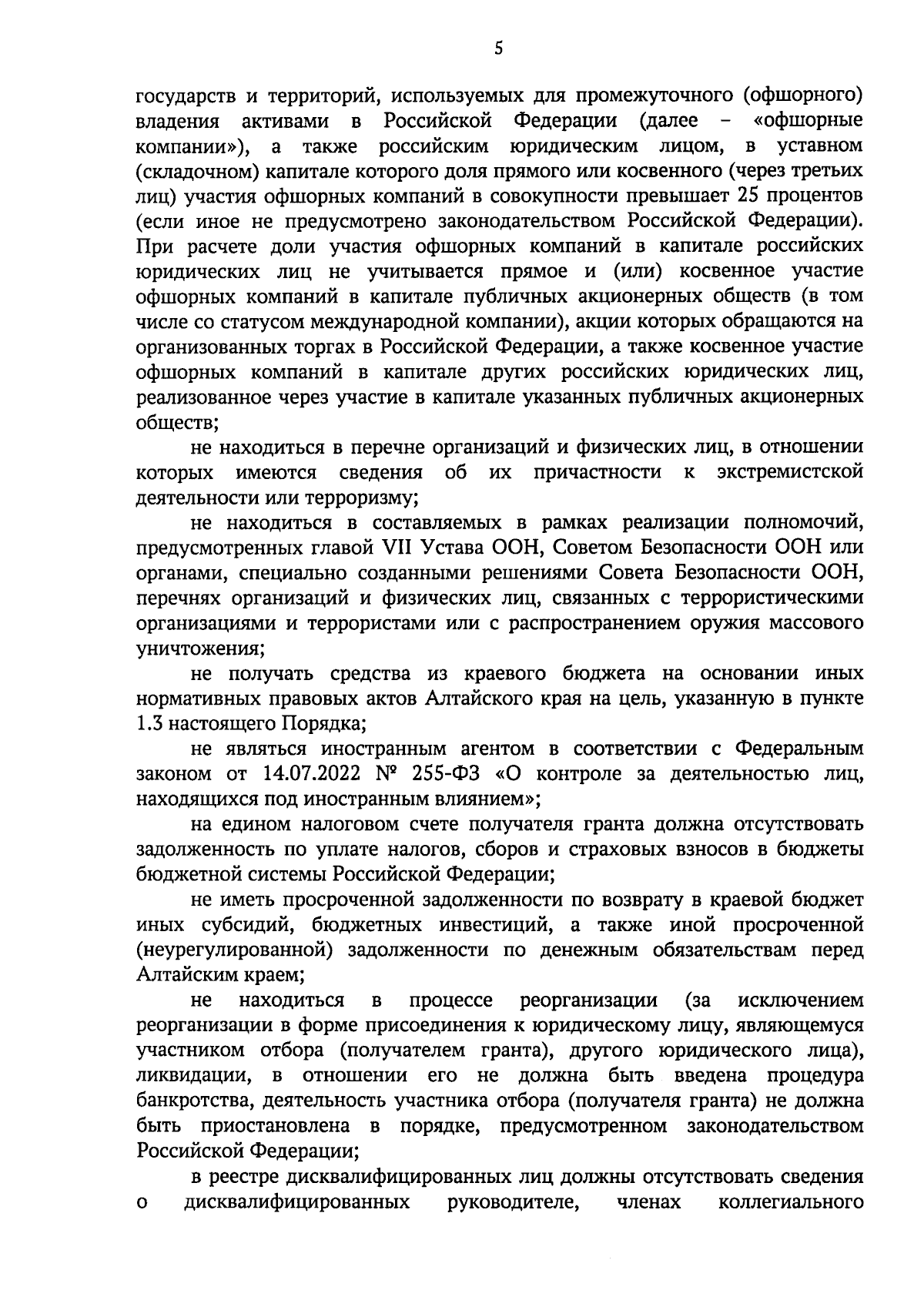 5

государств и территорий, используемых для промежуточного (офшорного) владения активами в Российской Федерации (далее – «офшорные компании»), а также российским юридическим лицом, в уставном (складочном) капитале которого доля прямого или косвенного (через третьих лиц) участия офшорных компаний в совокупности превышает 25 процентов (если иное не предусмотрено законодательством Российской Федерации). При расчете доли участия офшорных компаний в капитале российских юридических лиц не учитывается прямое и (или) косвенное участие офшорных компаний в капитале публичных акционерных обществ (в том числе со статусом международной компании), акции которых обращаются на организованных торгах в Российской Федерации, а также косвенное участие офшорных компаний в капитале других российских юридических лиц, реализованное через участие в капитале указанных публичных акционерных обществ;

не находиться в перечне организаций и физических лиц, в отношении которых имеются сведения об их причастности к экстремистской деятельности или терроризму;

не находиться в составляемых в рамках реализации полномочий, предусмотренных главой VII Устава ООН, Советом Безопасности ООН или органами, специально созданными решениями Совета Безопасности ООН, перечнях организаций и физических лиц, связанных с террористическими организациями и террористами или с распространением оружия массового уничтожения;

не получать средства из краевого бюджета на основании иных нормативных правовых актов Алтайского края на цель, указанную в пункте 1.3 настоящего Порядка;

не являться иностранным агентом в соответствии с Федеральным законом от 14.07.2022 № 255-ФЗ «О контроле за деятельностью лиц, находящихся под иностранным влиянием»;

на едином налоговом счете получателя гранта должна отсутствовать задолженность по уплате налогов, сборов и страховых взносов в бюджеты бюджетной системы Российской Федерации;

не иметь просроченной задолженности по возврату в краевой бюджет иных субсидий, бюджетных инвестиций, а также иной просроченной (неурегулированной) задолженности по денежным обязательствам перед Алтайским краем;

не находиться в процессе реорганизации (за исключением реорганизации в форме присоединения к юридическому лицу, являющемуся участником отбора (получателем гранта), другого юридического лица), ликвидации, в отношении его не должна быть введена процедура банкротства, деятельность участника отбора (получателя гранта) не должна быть приостановлена в порядке, предусмотренном законодательством Российской Федерации;

в реестре дисквалифицированных лиц должны отсутствовать сведения о дисквалифицированных руководителе, членах коллегиального